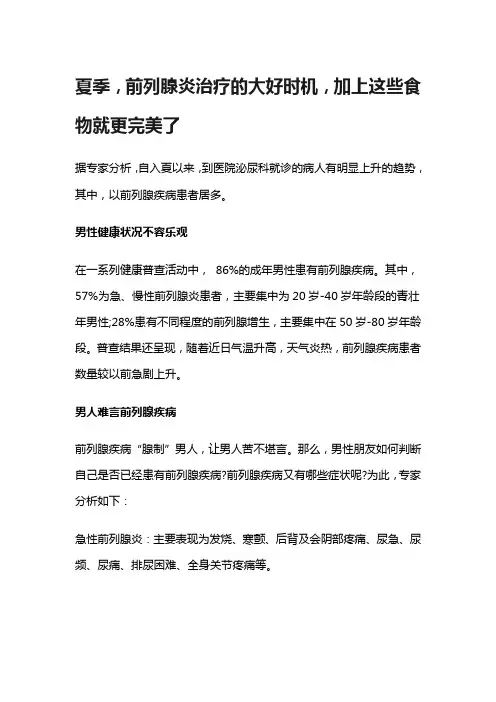 夏季，前列腺炎治疗的大好时机，加上这些食物就更完美了

据专家分析，自入夏以来，到医院泌尿科就诊的病人有明显上升的趋势，其中，以前列腺疾病患者居多。

男性健康状况不容乐观

在一系列健康普查活动中， 86%的成年男性患有前列腺疾病。其中，57%为急、慢性前列腺炎患者，主要集中为 20 岁-40 岁年龄段的青壮年男性;28%患有不同程度的前列腺增生，主要集中在 50 岁-80 岁年龄段。普查结果还呈现，随着近日气温升高，天气炎热，前列腺疾病患者数量较以前急剧上升。

男人难言前列腺疾病

前列腺疾病“腺制”男人，让男人苦不堪言。那么，男性朋友如何判断自己是否已经患有前列腺疾病?前列腺疾病又有哪些症状呢?为此，专家分析如下：

急性前列腺炎：主要表现为发烧、寒颤、后背及会阴部疼痛、尿急、尿频、尿痛、排尿困难、全身关节疼痛等。